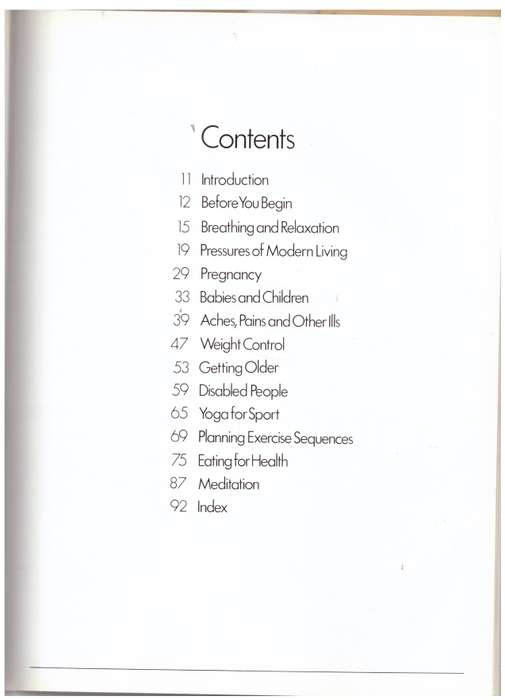 Contents

11 Introduction
12 Before You Begin
15 Breathing and Relaxation
19 Pressures of Modern Living
29 Pregnancy
33 Babies and Children
39 Aches, Pains and Other Ills
47 Weight Control
53 Getting Older
59 Disabled People
65 Yoga for Sport
69 Planning Exercise Sequences
75 Eating for Health
87 Meditation
92 Index